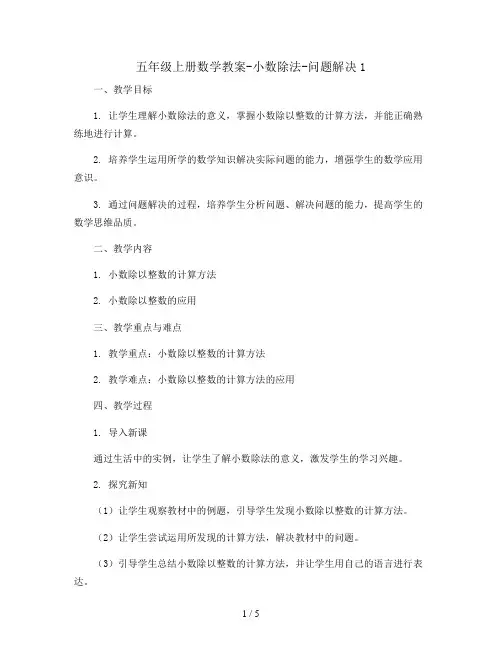 五年级上册数学教案-小数除法-问题解决 1

一、教学目标

1. 让学生理解小数除法的意义，掌握小数除以整数的计算方法，并能正确熟练地进行计算。

2. 培养学生运用所学的数学知识解决实际问题的能力，增强学生的数学应用意识。

3. 通过问题解决的过程，培养学生分析问题、解决问题的能力，提高学生的数学思维品质。

二、教学内容

1. 小数除以整数的计算方法

2. 小数除以整数的应用

三、教学重点与难点

1. 教学重点：小数除以整数的计算方法

2. 教学难点：小数除以整数的计算方法的应用

四、教学过程

1. 导入新课

通过生活中的实例，让学生了解小数除法的意义，激发学生的学习兴趣。

2. 探究新知

（1）让学生观察教材中的例题，引导学生发现小数除以整数的计算方法。

（2）让学生尝试运用所发现的计算方法，解决教材中的问题。

（3）引导学生总结小数除以整数的计算方法，并让学生用自己的语言进行表达。

1 / 5